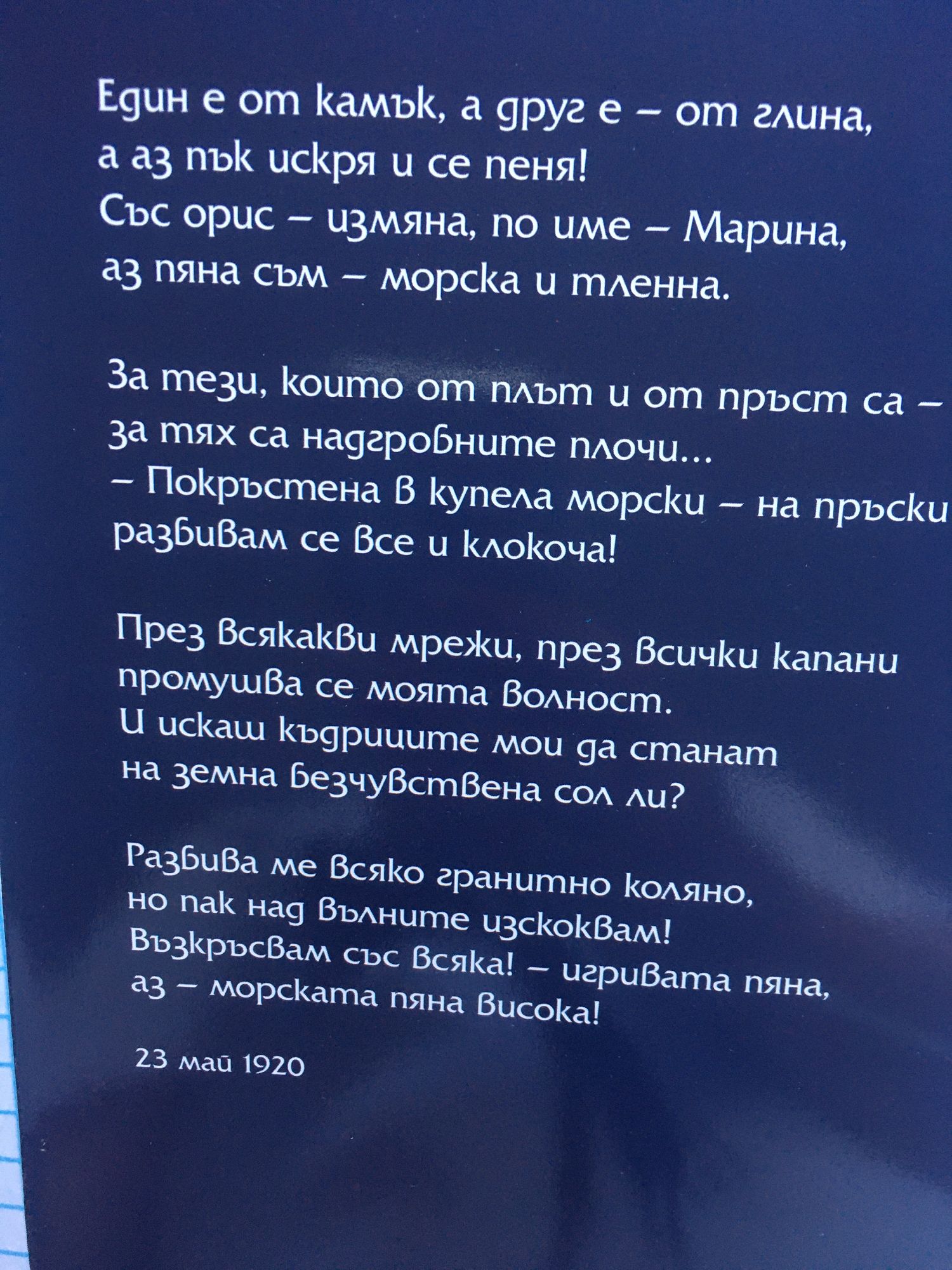 Един е от камък, а друг е – от глина,
а аз пък искря и се пеня!
Със орис – измяна, по име – Марина,
аз пяна съм – морска и тленна.

За тези, които от плът и от пръст са –
за тях са надгробните плочи...
– Покръстена в купела морски – на пръски
разбивам се все и клокоча!

През всякакви мрежи, през всички капани
промушва се моята волност.
И искаш къдриците мои да станат
на земна безчувствена сол ли?

Разбива ме всяко гранитно коляно,
но пак над вълните изскоквам!
Възкръсвам със всяка! – игривата пяна,
аз – морската пяна висока!

23 май 1920